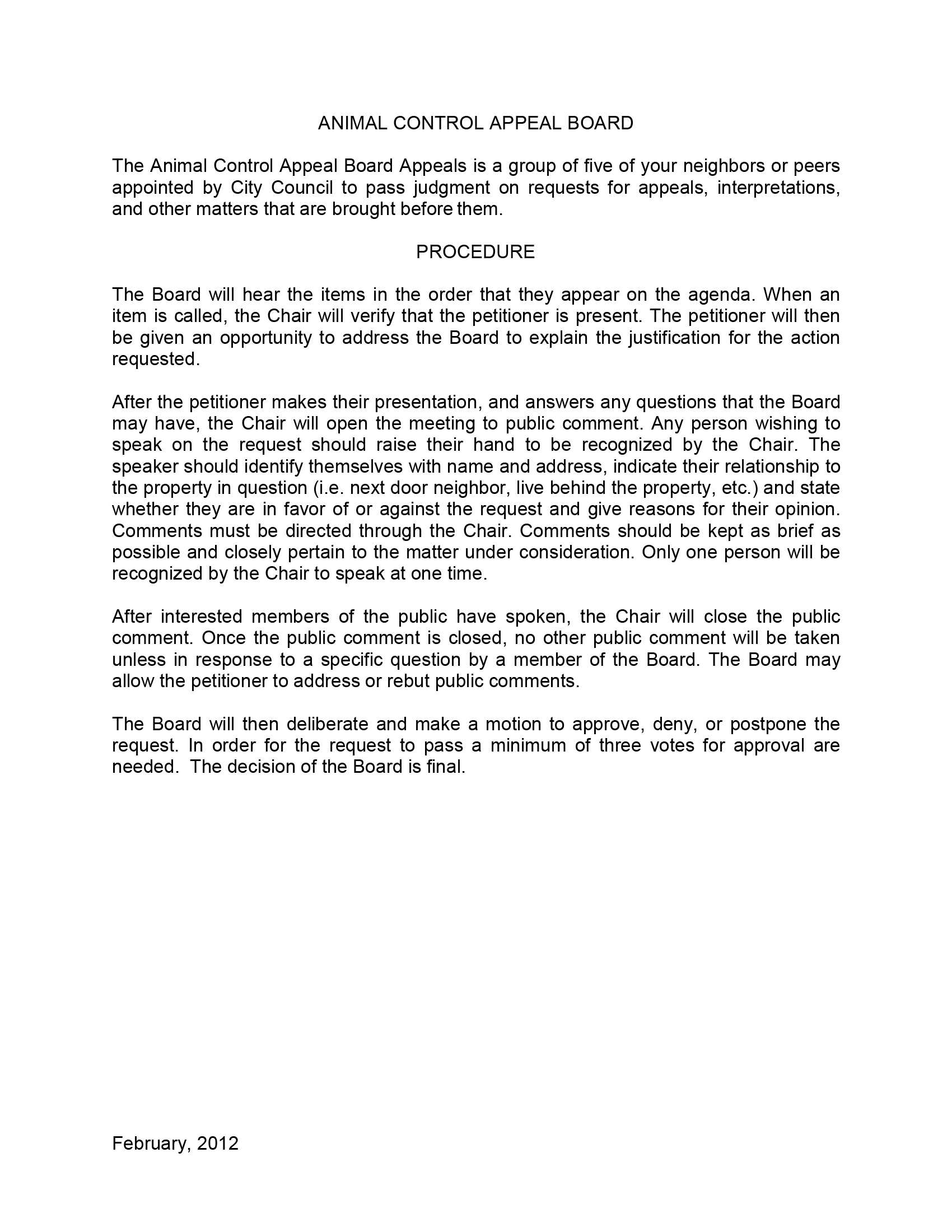 ANIMAL CONTROL APPEAL BOARD

The Animal Control Appeal Board Appeals is a group of five of your neighbors or peers appointed by City Council to pass judgment on requests for appeals, interpretations, and other matters that are brought before them.

PROCEDURE

The Board will hear the items in the order that they appear on the agenda. When an item is called, the Chair will verify that the petitioner is present. The petitioner will then be given an opportunity to address the Board to explain the justification for the action requested.

After the petitioner makes their presentation, and answers any questions that the Board may have, the Chair will open the meeting to public comment. Any person wishing to speak on the request should raise their hand to be recognized by the Chair. The speaker should identify themselves with name and address, indicate their relationship to the property in question (i.e. next door neighbor, live behind the property, etc.) and state whether they are in favor of or against the request and give reasons for their opinion. Comments must be directed through the Chair. Comments should be kept as brief as possible and closely pertain to the matter under consideration. Only one person will be recognized by the Chair to speak at one time.

After interested members of the public have spoken, the Chair will close the public comment. Once the public comment is closed, no other public comment will be taken unless in response to a specific question by a member of the Board. The Board may allow the petitioner to address or rebut public comments.

The Board will then deliberate and make a motion to approve, deny, or postpone the request. In order for the request to pass a minimum of three votes for approval are needed. The decision of the Board is final.

February, 2012